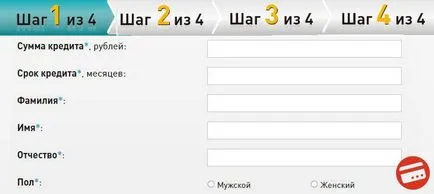 Шаг 1 из 4 Шаг 2 из 4 Шаг 3 из 4 Шаг 4 из 4

Сумма кредита*, рублей:

Срок кредита*, месяцев:

Фамилия*:

Имя*:

Отчество*:

Пол*: Мужской Женский